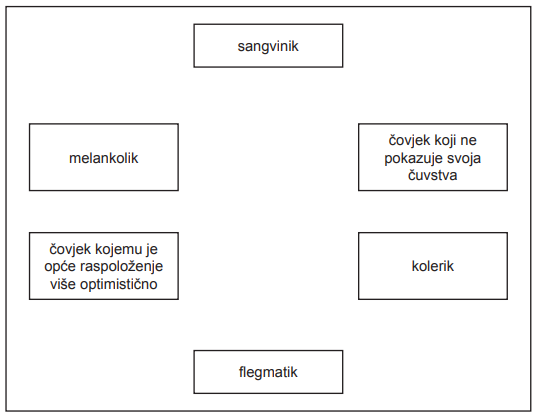 sangvinik

melankolik

čovjek koji ne pokazuje svoja čuvstva

čovjek kojemu je opće raspoloženje više optimistično

kolerik

flegmatik